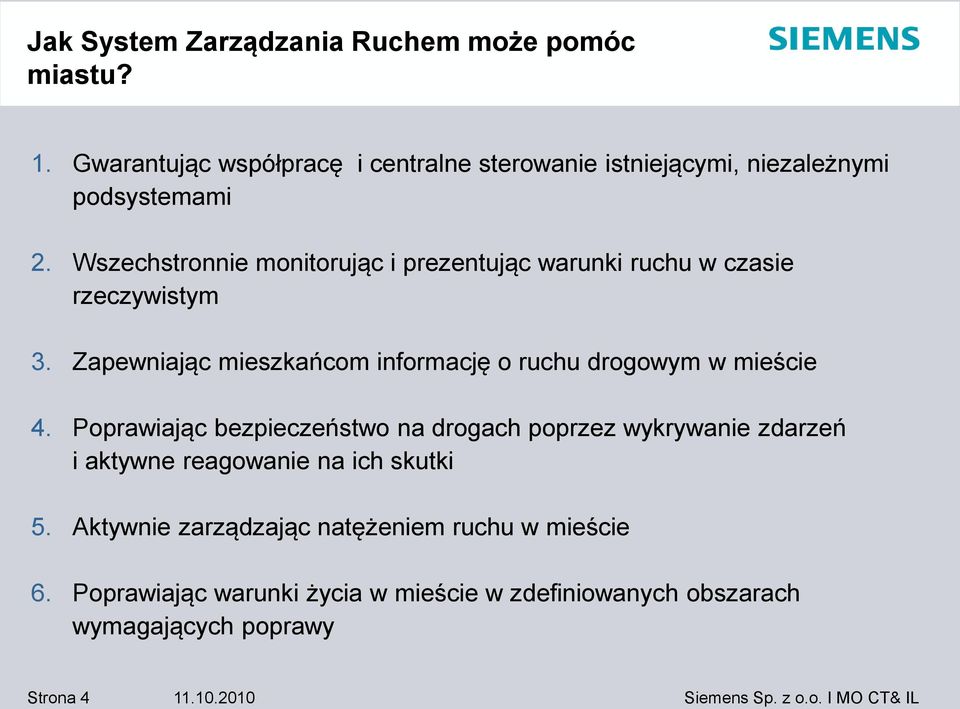 Jak System Zarządzania Ruchem może pomóc miastu?

SIEMENS

1. Gwarantując współpracę i centralne sterowanie istniejącymi, niezależnymi podsystemami

2. Wszechstronnie monitorując i prezentując warunki ruchu w czasie rzeczywistym

3. Zapewniając mieszkańcom informację o ruchu drogowym w mieście

4. Poprawiając bezpieczeństwo na drogach poprzez wykrywanie zdarzeń i aktywne reagowanie na ich skutki

5. Aktywnie zarządzając natężeniem ruchu w mieście

6. Poprawiając warunki życia w mieście w zdefiniowanych obszarach wymagających poprawy

Strona 4 11.10.2010 Siemens Sp. z o.o. I MO CT& IL